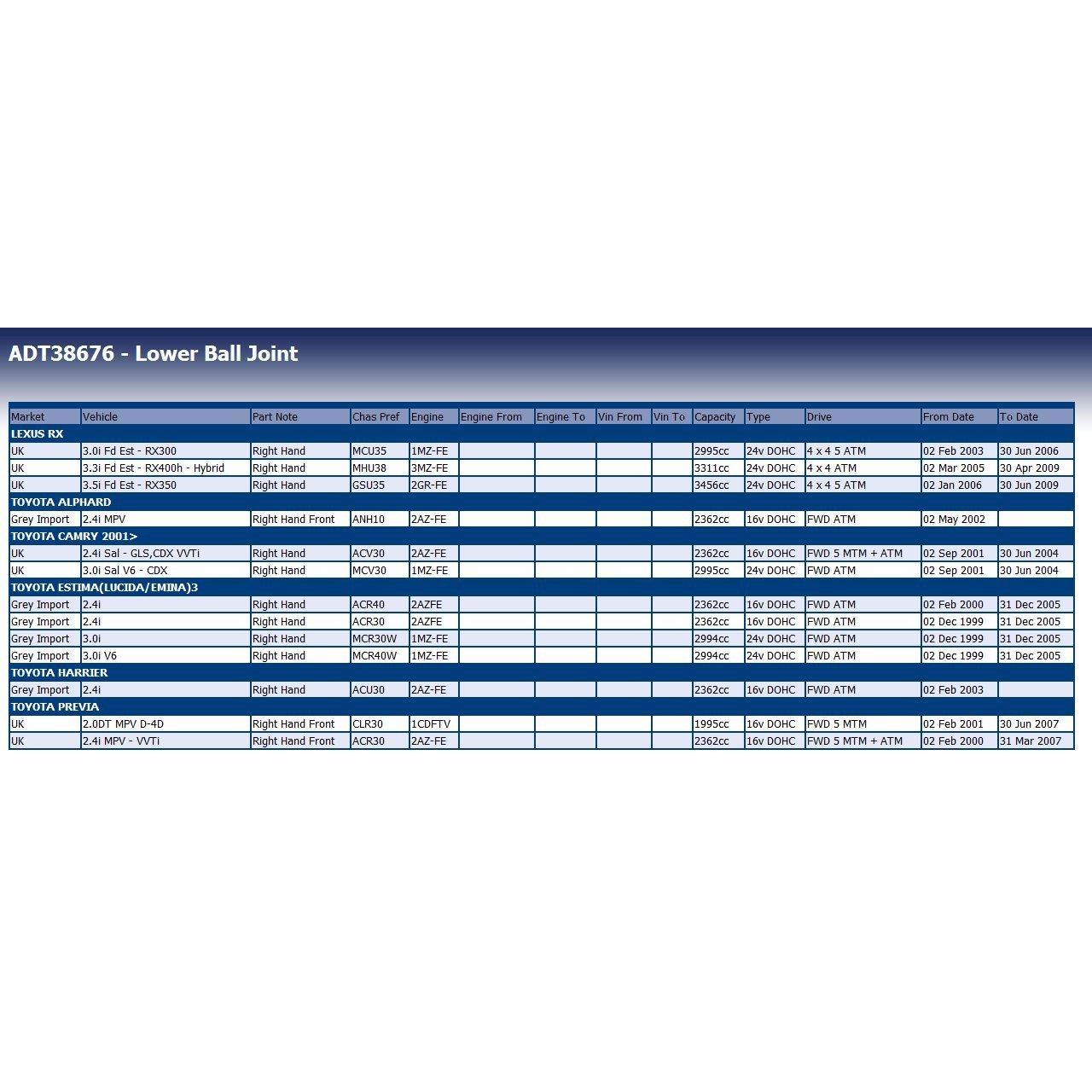 ADT38676 - Lower Ball Joint

| Market | Vehicle | Part Note | Chas Pref | Engine | Engine From | Engine To | Vin From | Vin To | Capacity | Type | Drive | From Date | To Date |
|---|---|---|---|---|---|---|---|---|---|---|---|---|---|
| LEXUS RX | | | | | | | | | | | | | |
| UK | 3.0i Fd Est - RX300 | Right Hand | MCU35 | 1MZ-FE | | | | | 2995cc | 24v DOHC | 4 x 4 5 ATM | 02 Feb 2003 | 30 Jun 2006 |
| UK | 3.3i Fd Est - RX400h - Hybrid | Right Hand | MHU38 | 3MZ-FE | | | | | 3311cc | 24v DOHC | 4 x 4 ATM | 02 Mar 2005 | 30 Apr 2009 |
| UK | 3.5i Fd Est - RX350 | Right Hand | GSU35 | 2GR-FE | | | | | 3456cc | 24v DOHC | 4 x 4 5 ATM | 02 Jan 2006 | 30 Jun 2009 |
| TOYOTA ALPHARD | | | | | | | | | | | | | |
| Grey Import | 2.4i MPV | Right Hand Front | ANH10 | 2AZ-FE | | | | | 2362cc | 16v DOHC | FWD ATM | 02 May 2002 | |
| TOYOTA CAMRY 2001> | | | | | | | | | | | | | |
| UK | 2.4i Sal - GLS,CDX VVTi | Right Hand | ACV30 | 2AZ-FE | | | | | 2362cc | 16v DOHC | FWD 5 MTM + ATM | 02 Sep 2001 | 30 Jun 2004 |
| UK | 3.0i Sal V6 - CDX | Right Hand | MCV30 | 1MZ-FE | | | | | 2995cc | 24v DOHC | FWD ATM | 02 Sep 2001 | 30 Jun 2004 |
| TOYOTA ESTIMA(LUCIDA/EMINA)3 | | | | | | | | | | | | | |
| Grey Import | 2.4i | Right Hand | ACR40 | 2AZFE | | | | | 2362cc | 16v DOHC | FWD ATM | 02 Feb 2000 | 31 Dec 2005 |
| Grey Import | 2.4i | Right Hand | ACR30 | 2AZFE | | | | | 2362cc | 16v DOHC | FWD ATM | 02 Dec 1999 | 31 Dec 2005 |
| Grey Import | 3.0i | Right Hand | MCR30W | 1MZ-FE | | | | | 2994cc | 24v DOHC | FWD ATM | 02 Dec 1999 | 31 Dec 2005 |
| Grey Import | 3.0i V6 | Right Hand | MCR40W | 1MZ-FE | | | | | 2994cc | 24v DOHC | FWD ATM | 02 Dec 1999 | 31 Dec 2005 |
| TOYOTA HARRIER | | | | | | | | | | | | | |
| Grey Import | 2.4i | Right Hand | ACU30 | 2AZ-FE | | | | | 2362cc | 16v DOHC | FWD ATM | 02 Feb 2003 | |
| TOYOTA PREVIA | | | | | | | | | | | | | |
| UK | 2.0DT MPV D-4D | Right Hand Front | CLR30 | 1CDFTV | | | | | 1995cc | 16v DOHC | FWD 5 MTM | 02 Feb 2001 | 30 Jun 2007 |
| UK | 2.4i MPV - VVTi | Right Hand Front | ACR30 | 2AZ-FE | | | | | 2362cc | 16v DOHC | FWD 5 MTM + ATM | 02 Feb 2000 | 31 Mar 2007 |